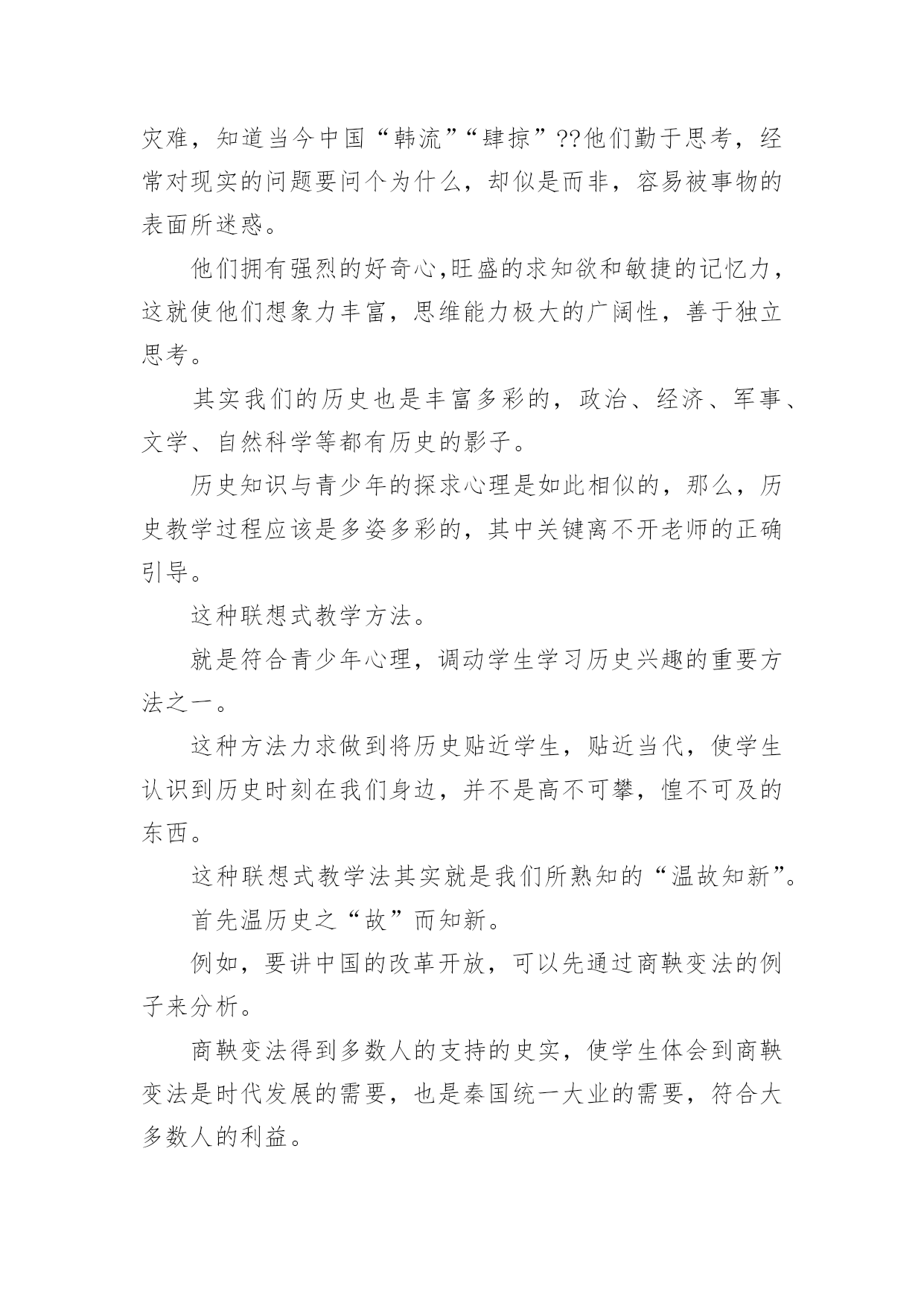 灾难，知道当今中国“韩流”“肆掠”??他们勤于思考，经常对现实的问题要问个为什么，却似是而非，容易被事物的表面所迷惑。

他们拥有强烈的好奇心,旺盛的求知欲和敏捷的记忆力，这就使他们想象力丰富，思维能力极大的广阔性，善于独立思考。

其实我们的历史也是丰富多彩的，政治、经济、军事、文学、自然科学等都有历史的影子。

历史知识与青少年的探求心理是如此相似的，那么，历史教学过程应该是多姿多彩的，其中关键离不开老师的正确引导。

这种联想式教学方法。

就是符合青少年心理，调动学生学习历史兴趣的重要方法之一。

这种方法力求做到将历史贴近学生，贴近当代，使学生认识到历史时刻在我们身边，并不是高不可攀，惶不可及的东西。

这种联想式教学法其实就是我们所熟知的“温故知新”。

首先温历史之“故”而知新。

例如，要讲中国的改革开放，可以先通过商鞅变法的例子来分析。

商鞅变法得到多数人的支持的史实，使学生体会到商鞅变法是时代发展的需要，也是秦国统一大业的需要，符合大多数人的利益。